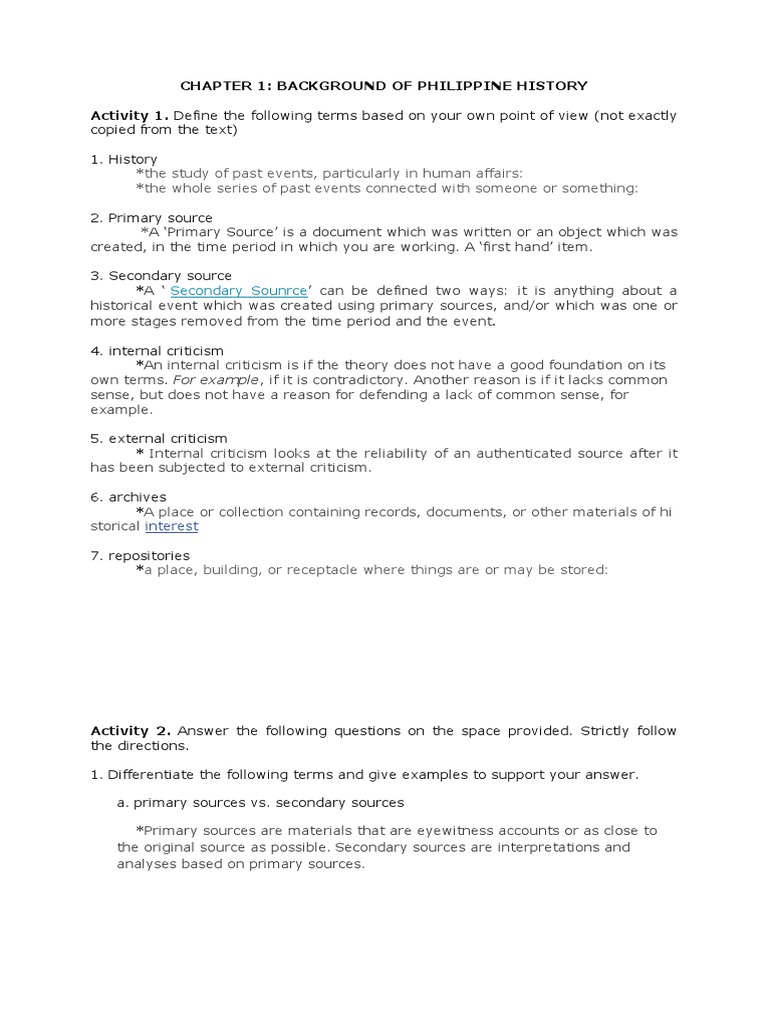 CHAPTER 1: BACKGROUND OF PHILIPPINE HISTORY

Activity 1. Define the following terms based on your own point of view (not exactly copied from the text)

1. History
*the study of past events, particularly in human affairs:
*the whole series of past events connected with someone or something:

2. Primary source
*A 'Primary Source' is a document which was written or an object which was created, in the time period in which you are working. A 'first hand' item.

3. Secondary source
*A ' Secondary Sounrce' can be defined two ways: it is anything about a historical event which was created using primary sources, and/or which was one or more stages removed from the time period and the event.

4. internal criticism
*An internal criticism is if the theory does not have a good foundation on its own terms. For example, if it is contradictory. Another reason is if it lacks common sense, but does not have a reason for defending a lack of common sense, for example.

5. external criticism
* Internal criticism looks at the reliability of an authenticated source after it has been subjected to external criticism.

6. archives
*A place or collection containing records, documents, or other materials of hi storical interest

7. repositories
*a place, building, or receptacle where things are or may be stored:

Activity 2. Answer the following questions on the space provided. Strictly follow the directions.

1. Differentiate the following terms and give examples to support your answer.

a. primary sources vs. secondary sources

*Primary sources are materials that are eyewitness accounts or as close to the original source as possible. Secondary sources are interpretations and analyses based on primary sources.